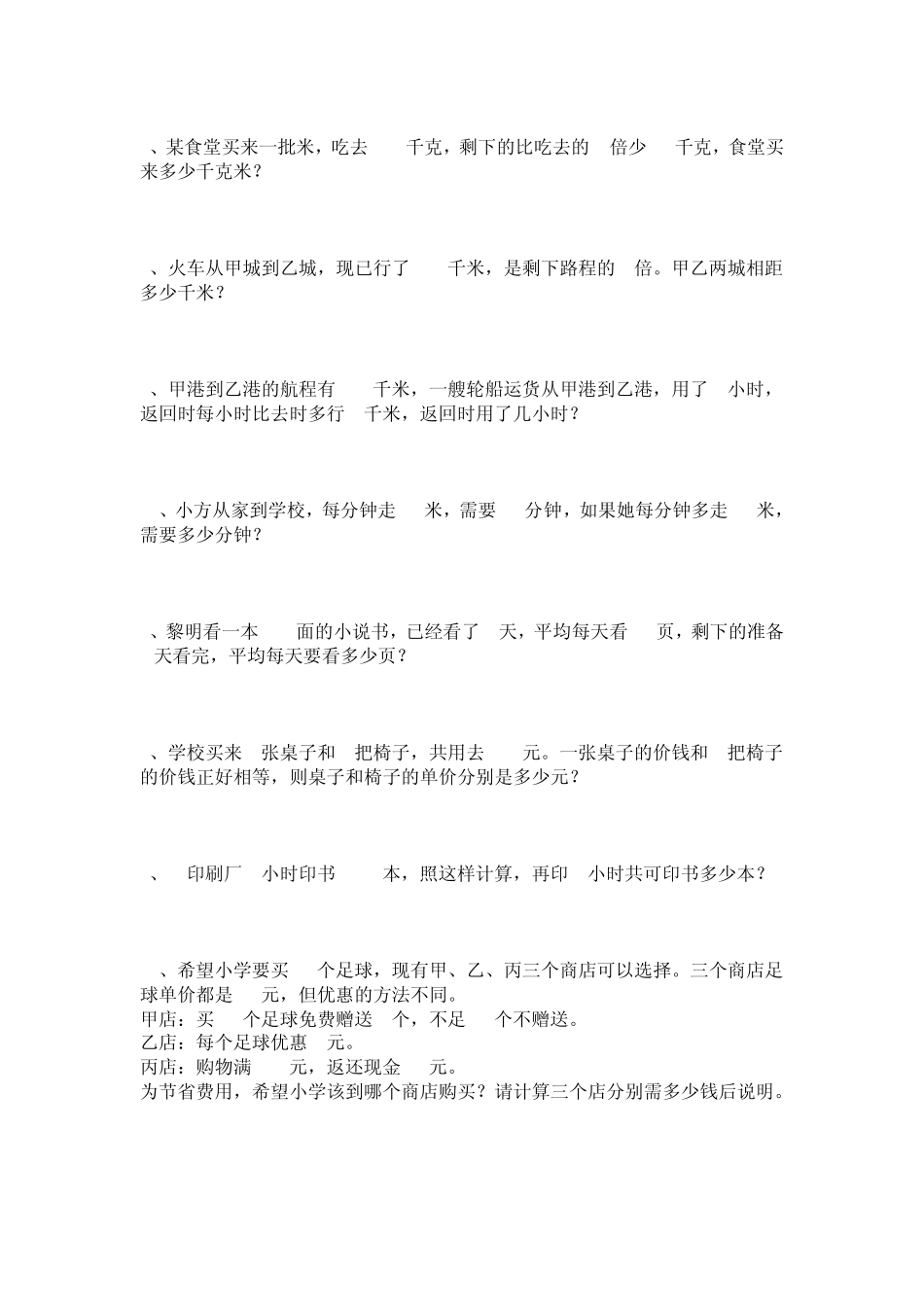 、某食堂买来一批米，吃去 千克，剩下的比吃去的 倍少 千克，食堂买来多少千克米？

、火车从甲城到乙城，现已行了 千米，是剩下路程的 倍。甲乙两城相距多少千米？

、甲港到乙港的航程有 千米，一艘轮船运货从甲港到乙港，用了 小时，返回时每小时比去时多行 千米，返回时用了几小时？

、小方从家到学校，每分钟走 米，需要 分钟，如果她每分钟多走 米，需要多少分钟？

、黎明看一本 面的小说书，已经看了 天，平均每天看 页，剩下的准备 天看完，平均每天要看多少页？

、学校买来 张桌子和 把椅子，共用去 元。一张桌子的价钱和 把椅子的价钱正好相等，则桌子和椅子的单价分别是多少元？

、 印刷厂 小时印书 本，照这样计算，再印 小时共可印书多少本？

、希望小学要买 个足球，现有甲、乙、丙三个商店可以选择。三个商店足球单价都是 元，但优惠的方法不同。
甲店：买 个足球免费赠送 个，不足 个不赠送。
乙店：每个足球优惠 元。
丙店：购物满 元，返还现金 元。
为节省费用，希望小学该到哪个商店购买？请计算三个店分别需多少钱后说明。